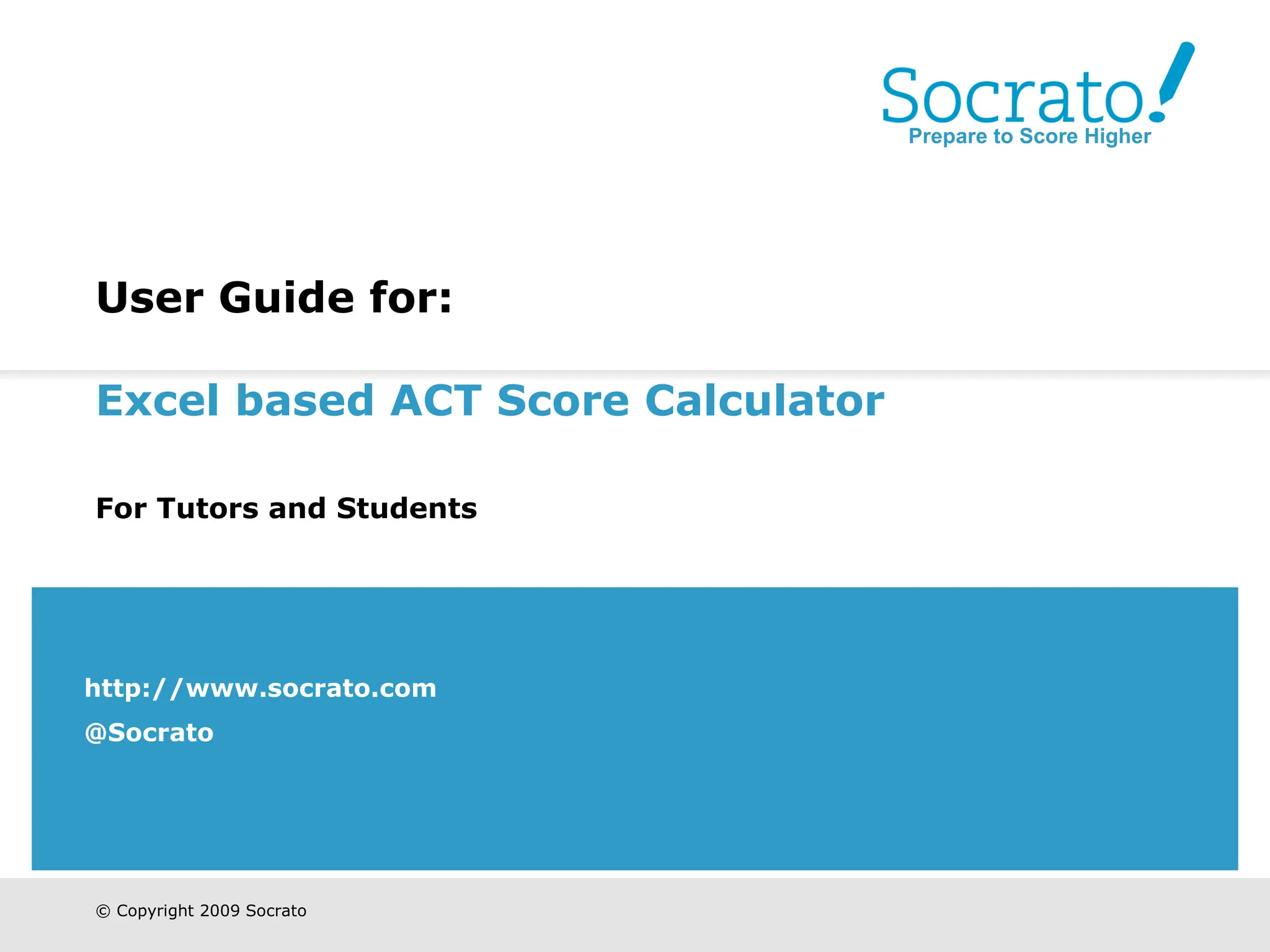 Socrato!
Prepare to Score Higher

User Guide for:

Excel based ACT Score Calculator

For Tutors and Students

http://www.socrato.com
@Socrato

© Copyright 2009 Socrato